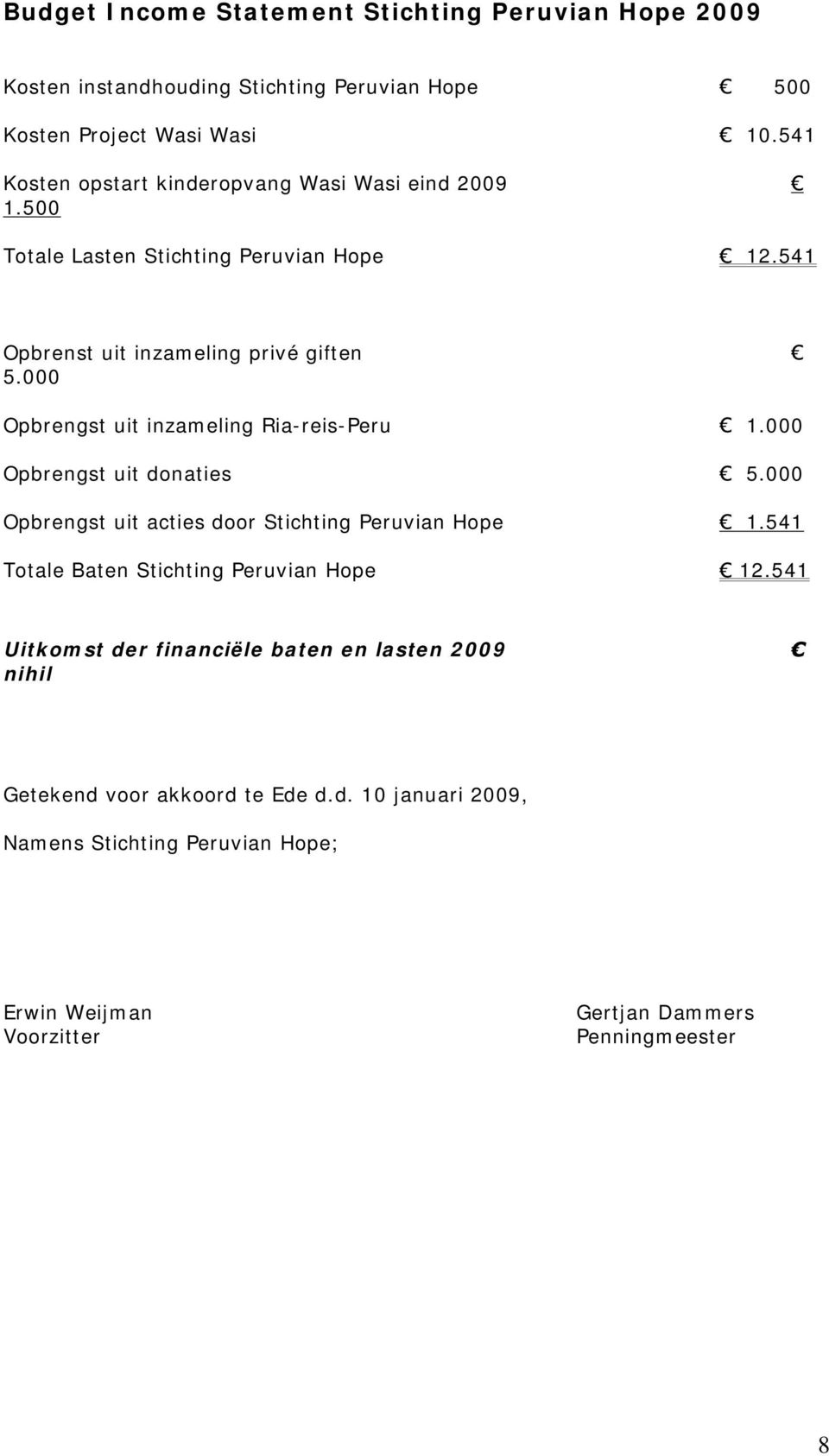 Budget Income Statement Stichting Peruvian Hope 2009

Kosten instandhouding Stichting Peruvian Hope € 500

Kosten Project Wasi Wasi € 10.541

Kosten opstart kinderopvang Wasi Wasi eind 2009 € 1.500

Totale Lasten Stichting Peruvian Hope € 12.541

Opbrenst uit inzameling privé giften € 5.000

Opbrengst uit inzameling Ria-reis-Peru € 1.000

Opbrengst uit donaties € 5.000

Opbrengst uit acties door Stichting Peruvian Hope € 1.541

Totale Baten Stichting Peruvian Hope € 12.541

Uitkomst der financiële baten en lasten 2009 € nihil

Getekend voor akkoord te Ede d.d. 10 januari 2009,

Namens Stichting Peruvian Hope;

Erwin Weijman
Voorzitter

Gertjan Dammers
Penningmeester

8